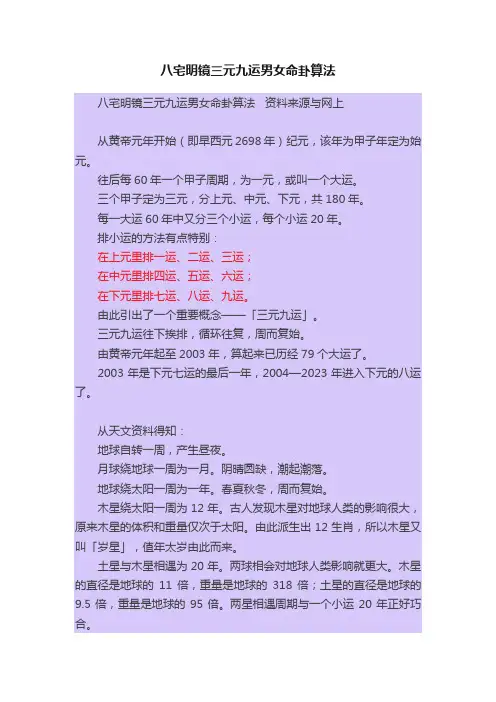 八宅明镜三元九运男女命卦算法

八宅明镜三元九运男女命卦算法 资料来源与网上

从黄帝元年开始（即早西元 2698 年）纪元，该年为甲子年定为始元。

往后每 60 年一个甲子周期，为一元，或叫一个大运。

三个甲子定为三元，分上元、中元、下元，共 180 年。

每一大运 60 年中又分三个小运，每个小运 20 年。

排小运的方法有点特别：

在上元里排一运、二运、三运；

在中元里排四运、五运、六运；

在下元里排七运、八运、九运。

由此引出了一个重要概念——「三元九运」。

三元九运往下挨排，循环往复，周而复始。

由黄帝元年起至 2003 年，算起来已历经 79 个大运了。

2003 年是下元七运的最后一年，2004—2023 年进入下元的八运了。

从天文资料得知：

地球自转一周，产生昼夜。

月球绕地球一周为一月。阴晴圆缺，潮起潮落。

地球绕太阳一周为一年。春夏秋冬，周而复始。

木星绕太阳一周为 12 年。古人发现木星对地球人类的影响很大，原来木星的体积和重量仅次于太阳。由此派生出 12 生肖，所以木星又叫「岁星」，值年太岁由此而来。

土星与木星相遇为 20 年。两球相会对地球人类影响就更大。木星的直径是地球的 11 倍，重量是地球的 318 倍；土星的直径是地球的 9.5 倍，重量是地球的 95 倍。两星相遇周期与一个小运 20 年正好巧合。